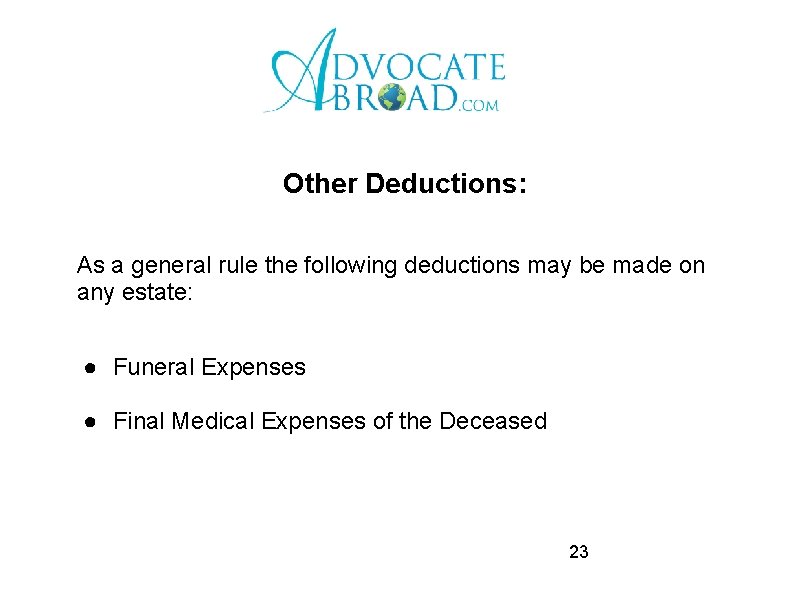 ADVOCATE
ABROAD.COM

Other Deductions:

As a general rule the following deductions may be made on any estate:

• Funeral Expenses

• Final Medical Expenses of the Deceased

23